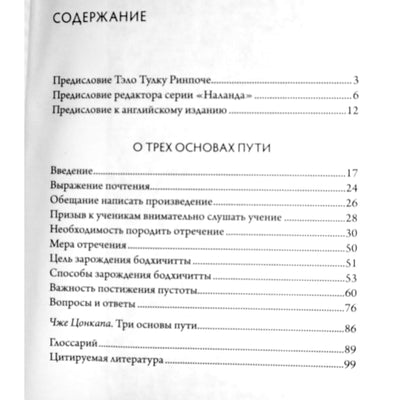 СОДЕРЖАНИЕ

Предисловие Тэло Тулку Ринпоче 3
Предисловие редактора серии «Наланда» 6
Предисловие к английскому изданию 12

О ТРЕХ ОСНОВАХ ПУТИ

Введение 17
Выражение почтения 24
Обещание написать произведение 26
Призыв к ученикам внимательно слушать учение 28
Необходимость породить отречение 30
Мера отречения 50
Цель зарождения бодхичитты 51
Способы зарождения бодхичитты 53
Важность постижения пустоты 60
Вопросы и ответы 76
Чже Цонкапа. Три основы пути 86
Глоссарий 89
Цитируемая литература 99